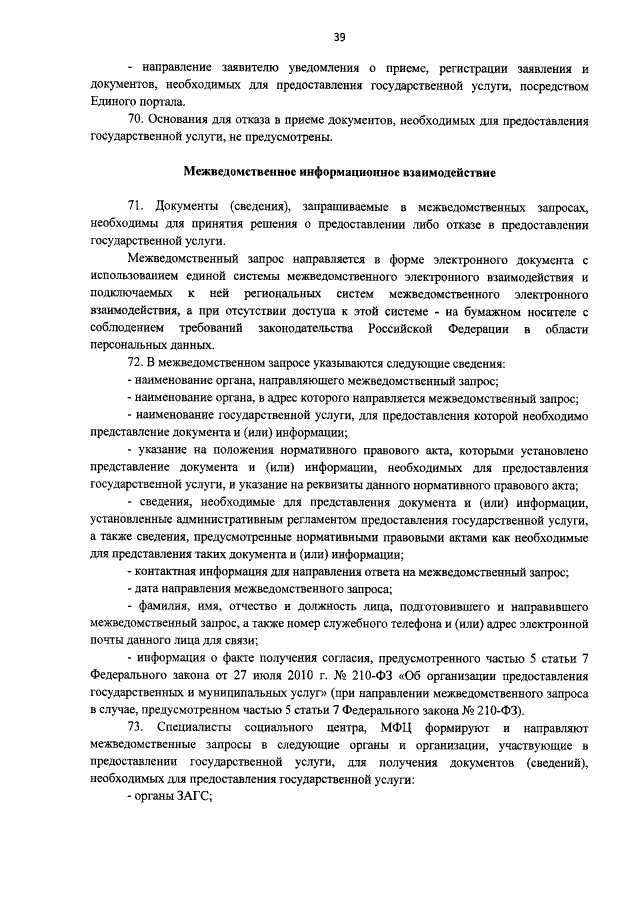 39

- направление заявителю уведомления о приеме, регистрации заявления и документов, необходимых для предоставления государственной услуги, посредством Единого портала.

70. Основания для отказа в приеме документов, необходимых для предоставления государственной услуги, не предусмотрены.

Межведомственное информационное взаимодействие

71. Документы (сведения), запрашиваемые в межведомственных запросах, необходимы для принятия решения о предоставлении либо отказе в предоставлении государственной услуги.

Межведомственный запрос направляется в форме электронного документа с использованием единой системы межведомственного электронного взаимодействия и подключаемых к ней региональных систем межведомственного электронного взаимодействия, а при отсутствии доступа к этой системе - на бумажном носителе с соблюдением требований законодательства Российской Федерации в области персональных данных.

72. В межведомственном запросе указываются следующие сведения:

- наименование органа, направляющего межведомственный запрос;

- наименование органа, в адрес которого направляется межведомственный запрос;

- наименование государственной услуги, для предоставления которой необходимо представление документа и (или) информации;

- указание на положения нормативного правового акта, которыми установлено представление документа и (или) информации, необходимых для предоставления государственной услуги, и указание на реквизиты данного нормативного правового акта;

- сведения, необходимые для представления документа и (или) информации, установленные административным регламентом предоставления государственной услуги, а также сведения, предусмотренные нормативными правовыми актами как необходимые для представления таких документа и (или) информации;

- контактная информация для направления ответа на межведомственный запрос;

- дата направления межведомственного запроса;

- фамилия, имя, отчество и должность лица, подготовившего и направившего межведомственный запрос, а также номер служебного телефона и (или) адрес электронной почты данного лица для связи;

- информация о факте получения согласия, предусмотренного частью 5 статьи 7 Федерального закона от 27 июля 2010 г. № 210-ФЗ «Об организации предоставления государственных и муниципальных услуг» (при направлении межведомственного запроса в случае, предусмотренном частью 5 статьи 7 Федерального закона № 210-ФЗ).

73. Специалисты социального центра, МФЦ формируют и направляют межведомственные запросы в следующие органы и организации, участвующие в предоставлении государственной услуги, для получения документов (сведений), необходимых для предоставления государственной услуги:

- органы ЗАГС;